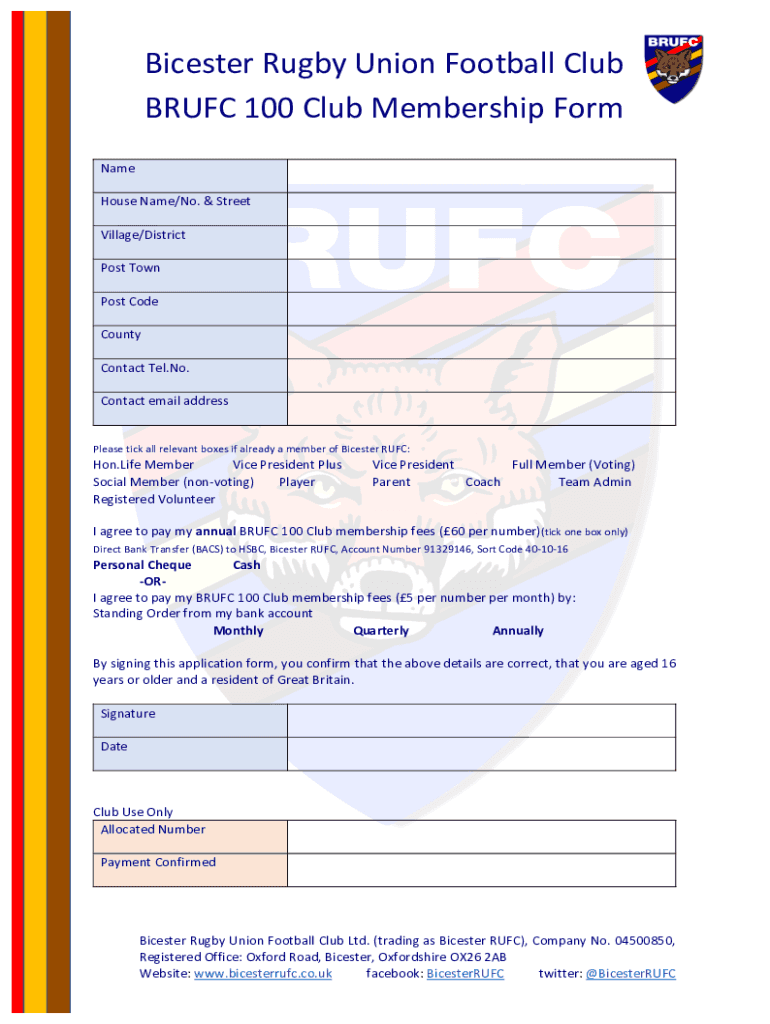 Bicester Rugby Union Football Club
BRUFC 100 Club Membership Form

BRUFC

| Name | |
|---|---|
| House Name/No. & Street | |
| Village/District | |
| Post Town | |
| Post Code | |
| County | |
| Contact Tel.No. | |
| Contact email address | |

Please tick all relevant boxes if already a member of Bicester RUFC:
Hon.Life Member Vice President Plus Vice President Full Member (Voting)
Social Member (non-voting) Player Parent Coach Team Admin
Registered Volunteer

I agree to pay my **annual** BRUFC 100 Club membership fees (£60 per number)(tick one box only)
Direct Bank Transfer (BACS) to HSBC, Bicester RUFC, Account Number 91329146, Sort Code 40-10-16
**Personal Cheque** **Cash**
**-OR-**
I agree to pay my BRUFC 100 Club membership fees (£5 per number per month) by:
Standing Order from my bank account
**Monthly** **Quarterly** **Annually**

By signing this application form, you confirm that the above details are correct, that you are aged 16 years or older and a resident of Great Britain.

| Signature | |
|---|---|
| Date | |

Club Use Only

| Allocated Number | |
|---|---|
| Payment Confirmed | |

Bicester Rugby Union Football Club Ltd. (trading as Bicester RUFC), Company No. 04500850,
Registered Office: Oxford Road, Bicester, Oxfordshire OX26 2AB
Website: www.bicesterrufc.co.uk facebook: BicesterRUFC twitter: @BicesterRUFC